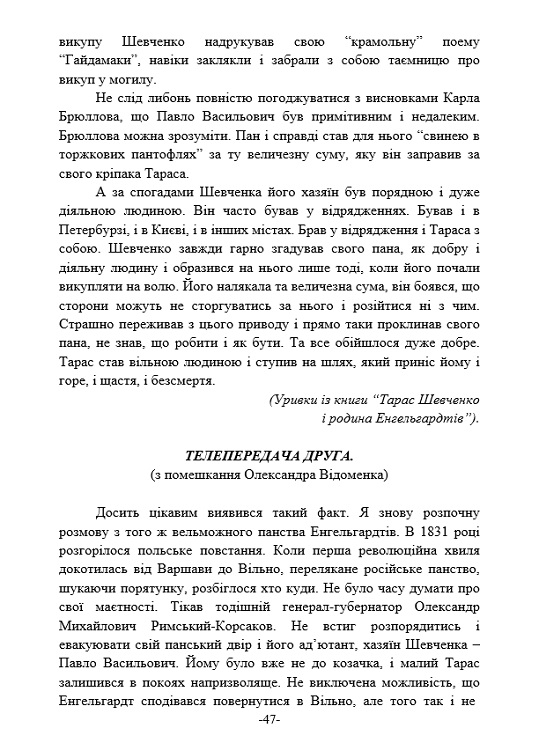 викупу Шевченко надрукував свою “крамольну” поему “Гайдамаки”, навіки заклякли і забрали з собою таємницю про викуп у могилу.

Не слід либонь повністю погоджуватися з висновками Карла Брюллова, що Павло Васильович був примітивним і недалеким. Брюллова можна зрозуміти. Пан і справді став для нього “свинею в торжкових пантофлях” за ту величезну суму, яку він заправив за свого кріпака Тараса.

А за спогадами Шевченка його хазяїн був порядною і дуже діяльною людиною. Він часто бував у відрядженнях. Бував і в Петербурзі, і в Києві, і в інших містах. Брав у відрядження і Тараса з собою. Шевченко завжди гарно згадував свого пана, як добру і діяльну людину і образився на нього лише тоді, коли його почали викупляти на волю. Його налякала та величезна сума, він боявся, що сторони можуть не сторгуватись за нього і розійтися ні з чим. Страшно переживав з цього приводу і прямо таки проклинав свого пана, не знав, що робити і як бути. Та все обійшлося дуже добре. Тарас став вільною людиною і ступив на шлях, який приніс йому і горе, і щастя, і безсмертя.

(Уривки із книги “Тарас Шевченко і родина Енгельгардтів”).

ТЕЛЕПЕРЕДАЧА ДРУГА.
(з помешкання Олександра Відоменка)

Досить цікавим виявився такий факт. Я знову розпочну розмову з того ж вельможного панства Енгельгардтів. В 1831 році розгорілося польське повстання. Коли перша революційна хвиля докотилась від Варшави до Вільно, перелякане російське панство, шукаючи порятунку, розбіглося хто куди. Не було часу думати про свої маєтності. Тікав тодішній генерал-губернатор Олександр Михайлович Римський-Корсаков. Не встиг розпорядитись і евакуювати свій панський двір і його ад’ютант, хазяїн Шевченка – Павло Васильович. Йому було вже не до козачка, і малий Тарас залишився в покоях напризволяще. Не виключена можливість, що Енгельгардт сподівався повернутися в Вільно, але того так і не

-47-